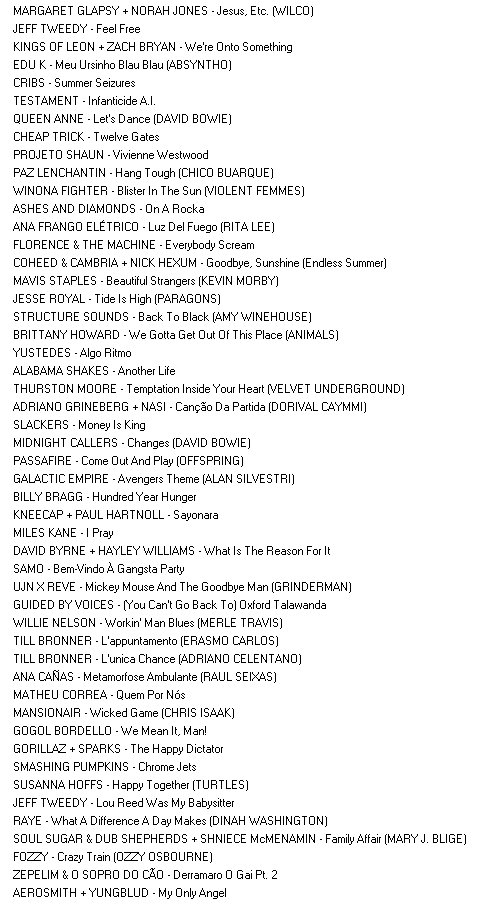 MARGARET GLAPSY + NORAH JONES - Jesus, Etc. (WILCO)
JEFF TWEEDY - Feel Free
KINGS OF LEON + ZACH BRYAN - We're Onto Something
EDU K - Meu Ursinho Blau Blau (ABSYNTHO)
CRIBS - Summer Seizures
TESTAMENT - Infanticide A.I.
QUEEN ANNE - Let's Dance (DAVID BOWIE)
CHEAP TRICK - Twelve Gates
PROJETO SHAUN - Vivienne Westwood
PAZ LENCHANTIN - Hang Tough (CHICO BUARQUE)
WINONA FIGHTER - Blister In The Sun (VIOLENT FEMMES)
ASHES AND DIAMONDS - On A Rocka
ANA FRANGO ELÉTRICO - Luz Del Fuego (RITA LEE)
FLORENCE & THE MACHINE - Everybody Scream
COHEED & CAMBRIA + NICK HEXUM - Goodbye, Sunshine (Endless Summer)
MAVIS STAPLES - Beautiful Strangers (KEVIN MORBY)
JESSE ROYAL - Tide Is High (PARAGONS)
STRUCTURE SOUNDS - Back To Black (AMY WINEHOUSE)
BRITTANY HOWARD - We Gotta Get Out Of This Place (ANIMALS)
YUSTEDES - Algo Ritmo
ALABAMA SHAKES - Another Life
THURSTON MOORE - Temptation Inside Your Heart (VELVET UNDERGROUND)
ADRIANO GRINEBERG + NASI - Canção Da Partida (DORIVAL CAYMMI)
SLACKERS - Money Is King
MIDNIGHT CALLERS - Changes (DAVID BOWIE)
PASSAFIRE - Come Out And Play (OFFSPRING)
GALACTIC EMPIRE - Avengers Theme (ALAN SILVESTRI)
BILLY BRAGG - Hundred Year Hunger
KNEECAP + PAUL HARTNOLL - Sayonara
MILES KANE - I Pray
DAVID BYRNE + HAYLEY WILLIAMS - What Is The Reason For It
SAMO - Bem-Vindo À Gangsta Party
UJN X REVE - Mickey Mouse And The Goodbye Man (GRINDERMAN)
GUIDED BY VOICES - (You Can't Go Back To) Oxford Talawanda
WILLIE NELSON - Workin' Man Blues (MERLE TRAVIS)
TILL BRONNER - L'appuntamento (ERASMO CARLOS)
TILL BRONNER - L'unica Chance (ADRIANO CELENTANO)
ANA CAÑAS - Metamorfose Ambulante (RAUL SEIXAS)
MATHEU CORREA - Quem Por Nós
MANSIONAIR - Wicked Game (CHRIS ISAAK)
GOGOL BORDELLO - We Mean It, Man!
GORILLAZ + SPARKS - The Happy Dictator
SMASHING PUMPKINS - Chrome Jets
SUSANNA HOFFS - Happy Together (TURTLES)
JEFF TWEEDY - Lou Reed Was My Babysitter
RAYE - What A Difference A Day Makes (DINAH WASHINGTON)
SOUL SUGAR & DUB SHEPHERDS + SHNIECE McMENAMIN - Family Affair (MARY J. BLIGE)
FOZZY - Crazy Train (OZZY OSBOURNE)
ZEPELIM & O SOPRO DO CÃO - Derramaro O Gai Pt. 2
AEROSMITH + YUNGBLUD - My Only Angel